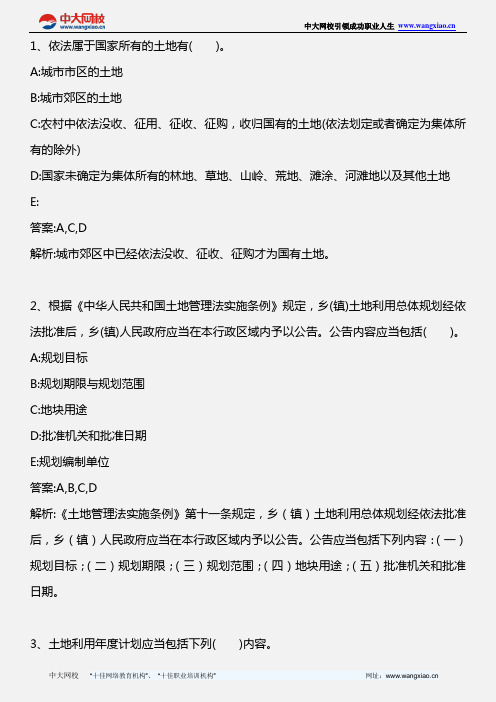 中大网校
www.wangxiao.cn

中大网校引领成功职业人生 www.wangxiao.cn

1、依法属于国家所有的土地有(　　)。

A:城市市区的土地

B:城市郊区的土地

C:农村中依法没收、征用、征收、征购，收归国有的土地(依法划定或者确定为集体所有的除外)

D:国家未确定为集体所有的林地、草地、山岭、荒地、滩涂、河滩地以及其他土地

E:

答案:A,C,D

解析:城市郊区中已经依法没收、征收、征购才为国有土地。

2、根据《中华人民共和国土地管理法实施条例》规定，乡(镇)土地利用总体规划经依法批准后，乡(镇)人民政府应当在本行政区域内予以公告。公告内容应当包括(　　)。

A:规划目标

B:规划期限与规划范围

C:地块用途

D:批准机关和批准日期

E:规划编制单位

答案:A,B,C,D

解析:《土地管理法实施条例》第十一条规定，乡（镇）土地利用总体规划经依法批准后，乡（镇）人民政府应当在本行政区域内予以公告。公告应当包括下列内容：(一)规划目标；(二)规划期限；(三)规划范围；(四)地块用途；(五)批准机关和批准日期。

3、土地利用年度计划应当包括下列(　　)内容。

中大网校　"十佳网络教育机构"、"十佳职业培训机构"　网址：www.wangxiao.cn